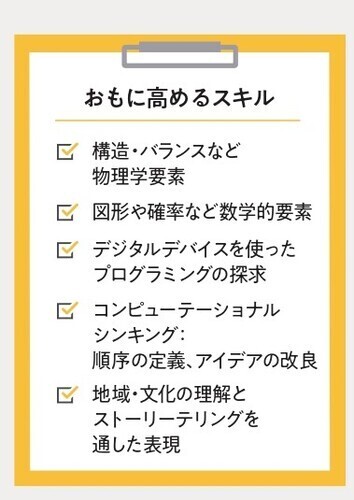 おもに高めるスキル

構造・バランスなど物理学要素

図形や確率など数学的要素

デジタルデバイスを使ったプログラミングの探求

コンピューテーショナルシンキング：順序の定義、アイデアの改良

地域・文化の理解とストーリーテリングを通した表現